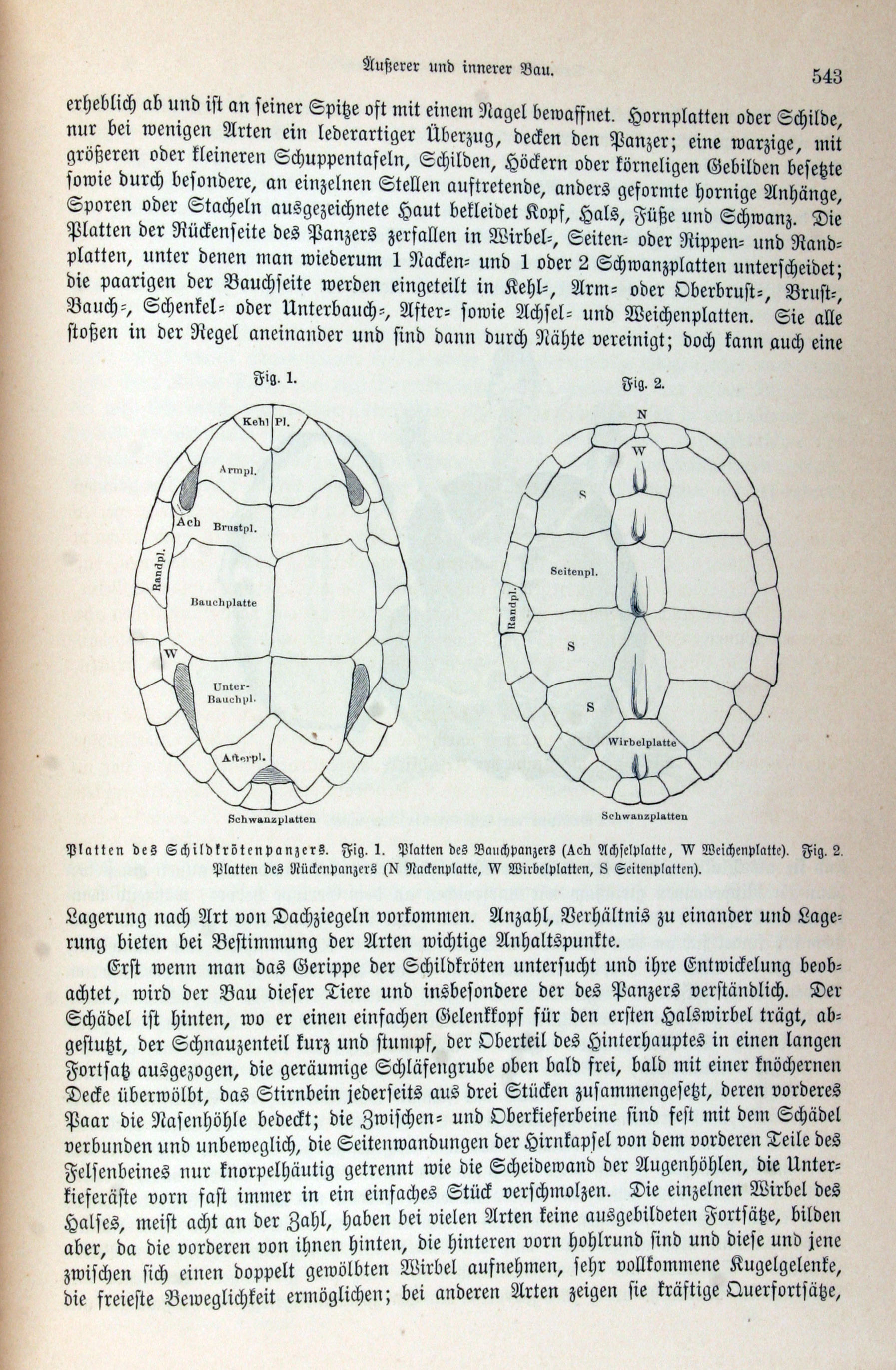 Äußerer und innerer Bau. 543

erheblich ab und ist an seiner Spitze oft mit einem Nagel bewaffnet. Hornplatten oder Schilde, nur bei wenigen Arten ein lederartiger Überzug, decken den Panzer; eine warzige, mit größeren oder kleineren Schuppentafeln, Schilden, Höckern oder körneligen Gebilden besetzte sowie durch besondere, an einzelnen Stellen auftretende, anders geformte hornige Anhänge, Sporen oder Stacheln ausgezeichnete Haut bekleidet Kopf, Hals, Füße und Schwanz. Die Platten der Rückenseite des Panzers zerfallen in Wirbel-, Seiten- oder Rippen- und Randplatten, unter denen man wiederum 1 Nacken- und 1 oder 2 Schwanzplatten unterscheidet; die paarigen der Bauchseite werden eingeteilt in Kehl-, Arm- oder Oberbrust-, Brust-, Bauch-, Schenkel- oder Unterbauch-, After- sowie Achsel- und Weichenplatten. Sie alle stoßen in der Regel aneinander und sind dann durch Nähte vereinigt; doch kann auch eine

Fig. 1.

Kehl Pl.
Armpl.
Ach
Brustpl.
Randpl.
Bauchplatte
W
Unter-Bauchpl.
Afterpl.
Schwanzplatten

Fig. 2.

N
W
S
Seitenpl.
Randpl.
S
S
Wirbelplatte
Schwanzplatten

Platten des Schildkrötenpanzers. Fig. 1. Platten des Bauchpanzers (Ach Achselplatte, W Weichenplatte). Fig. 2. Platten des Rückenpanzers (N Nackenplatte, W Wirbelplatten, S Seitenplatten).

Lagerung nach Art von Dachziegeln vorkommen. Anzahl, Verhältnis zu einander und Lagerung bieten bei Bestimmung der Arten wichtige Anhaltspunkte.

Erst wenn man das Gerippe der Schildkröten untersucht und ihre Entwickelung beobachtet, wird der Bau dieser Tiere und insbesondere der des Panzers verständlich. Der Schädel ist hinten, wo er einen einfachen Gelenkkopf für den ersten Halswirbel trägt, abgestutzt, der Schnauzenteil kurz und stumpf, der Oberteil des Hinterhauptes in einen langen Fortsatz ausgezogen, die geräumige Schläfengrube oben bald frei, bald mit einer knöchernen Decke überwölbt, das Stirnbein jederseits aus drei Stücken zusammengesetzt, deren vorderes Paar die Nasenhöhle bedeckt; die Zwischen- und Oberkieferbeine sind fest mit dem Schädel verbunden und unbeweglich, die Seitenwandungen der Hirnkapsel von dem vorderen Teile des Felsenbeines nur knorpelhäutig getrennt wie die Scheidewand der Augenhöhlen, die Unterkieferäste vorn fast immer in ein einfaches Stück verschmolzen. Die einzelnen Wirbel des Halses, meist acht an der Zahl, haben bei vielen Arten keine ausgebildeten Fortsätze, bilden aber, da die vorderen von ihnen hinten, die hinteren vorn hohlrund sind und diese und jene zwischen sich einen doppelt gewölbten Wirbel aufnehmen, sehr vollkommene Kugelgelenke, die freieste Beweglichkeit ermöglichen; bei anderen Arten zeigen sie kräftige Querfortsätze,